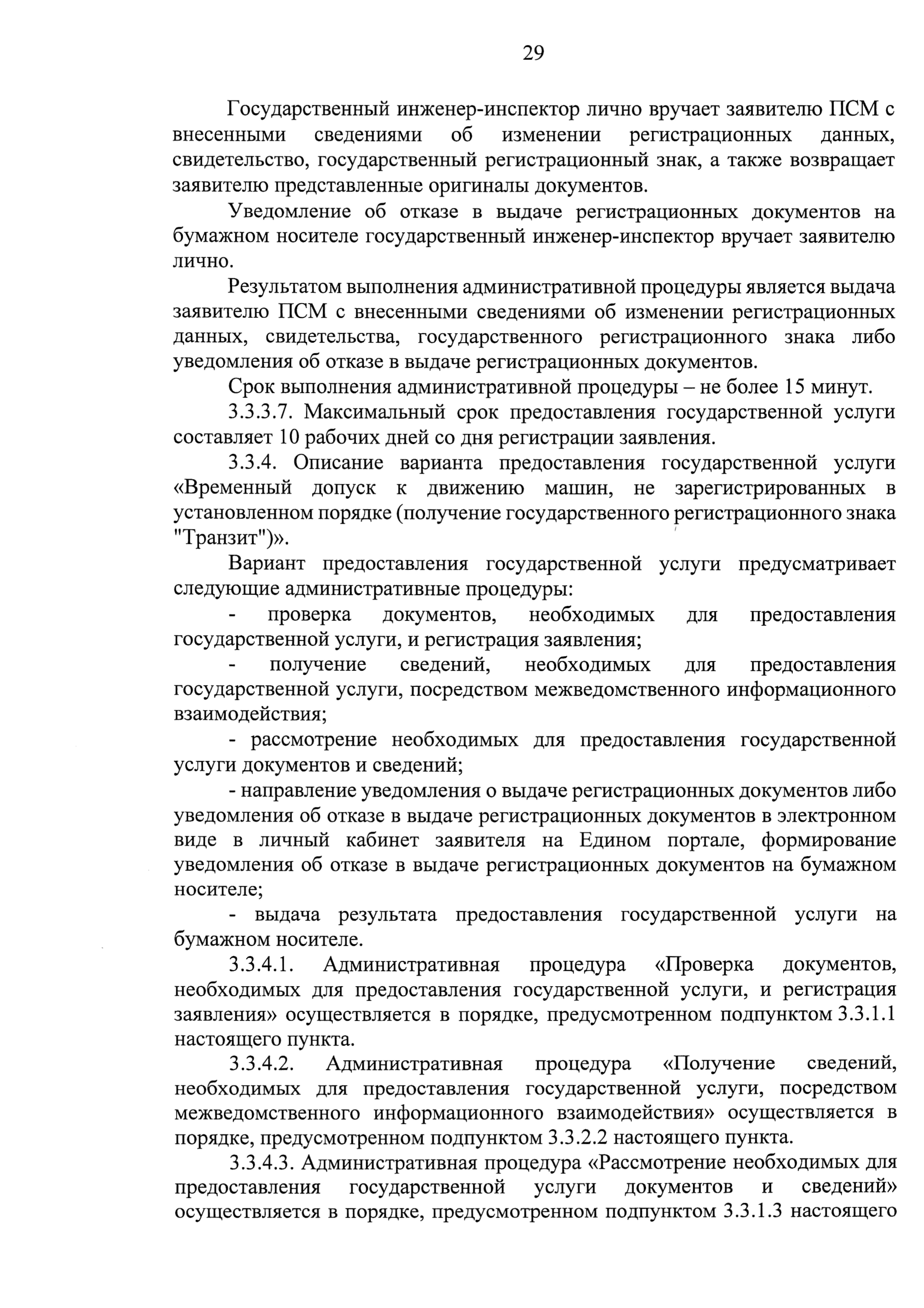 29

Государственный инженер-инспектор лично вручает заявителю ПСМ с внесенными сведениями об изменении регистрационных данных, свидетельство, государственный регистрационный знак, а также возвращает заявителю представленные оригиналы документов.

Уведомление об отказе в выдаче регистрационных документов на бумажном носителе государственный инженер-инспектор вручает заявителю лично.

Результатом выполнения административной процедуры является выдача заявителю ПСМ с внесенными сведениями об изменении регистрационных данных, свидетельства, государственного регистрационного знака либо уведомления об отказе в выдаче регистрационных документов.

Срок выполнения административной процедуры – не более 15 минут.

3.3.3.7. Максимальный срок предоставления государственной услуги составляет 10 рабочих дней со дня регистрации заявления.

3.3.4. Описание варианта предоставления государственной услуги «Временный допуск к движению машин, не зарегистрированных в установленном порядке (получение государственного регистрационного знака "Транзит")».

Вариант предоставления государственной услуги предусматривает следующие административные процедуры:

- проверка документов, необходимых для предоставления государственной услуги, и регистрация заявления;

- получение сведений, необходимых для предоставления государственной услуги, посредством межведомственного информационного взаимодействия;

- рассмотрение необходимых для предоставления государственной услуги документов и сведений;

- направление уведомления о выдаче регистрационных документов либо уведомления об отказе в выдаче регистрационных документов в электронном виде в личный кабинет заявителя на Едином портале, формирование уведомления об отказе в выдаче регистрационных документов на бумажном носителе;

- выдача результата предоставления государственной услуги на бумажном носителе.

3.3.4.1. Административная процедура «Проверка документов, необходимых для предоставления государственной услуги, и регистрация заявления» осуществляется в порядке, предусмотренном подпунктом 3.3.1.1 настоящего пункта.

3.3.4.2. Административная процедура «Получение сведений, необходимых для предоставления государственной услуги, посредством межведомственного информационного взаимодействия» осуществляется в порядке, предусмотренном подпунктом 3.3.2.2 настоящего пункта.

3.3.4.3. Административная процедура «Рассмотрение необходимых для предоставления государственной услуги документов и сведений» осуществляется в порядке, предусмотренном подпунктом 3.3.1.3 настоящего